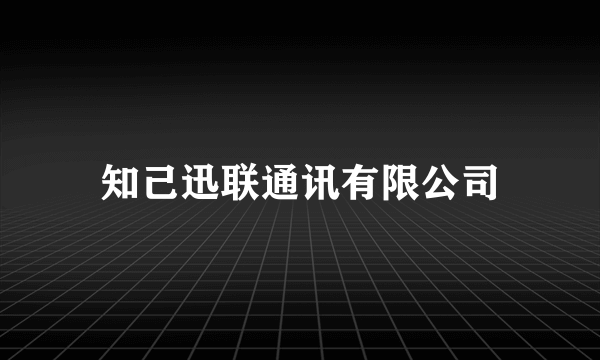 知己迅联通讯有限公司